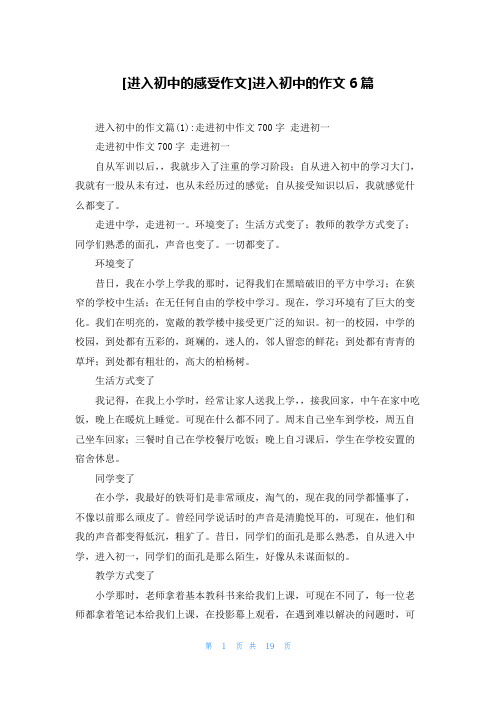 [进入初中的感受作文]进入初中的作文 6 篇

进入初中的作文篇(1):走进初中作文 700 字 走进初一

走进初中作文 700 字 走进初一

自从军训以后，，我就步入了注重的学习阶段；自从进入初中的学习大门，我就有一股从未有过，也从未经历过的感觉；自从接受知识以后，我就感觉什么都变了。

走进中学，走进初一。环境变了；生活方式变了；教师的教学方式变了；同学们熟悉的面孔，声音也变了。一切都变了。

环境变了

昔日，我在小学上学我的那时，记得我们在黑暗破旧的平方中学习；在狭窄的学校中生活；在无任何自由的学校中学习。现在，学习环境有了巨大的变化。我们在明亮的，宽敞的教学楼中接受更广泛的知识。初一的校园，中学的校园，到处都有五彩的，斑斓的，迷人的，邻人留恋的鲜花；到处都有青青的草坪；到处都有粗壮的，高大的柏杨树。

生活方式变了

我记得，在我上小学时，经常让家人送我上学，，接我回家，中午在家中吃饭，晚上在暖炕上睡觉。可现在什么都不同了。周末自己坐车到学校，周五自己坐车回家；三餐时自己在学校餐厅吃饭；晚上自习课后，学生在学校安置的宿舍休息。

同学变了

在小学，我最好的铁哥们是非常顽皮，淘气的，现在我的同学都懂事了，不像以前那么顽皮了。曾经同学说话时的声音是清脆悦耳的，可现在，他们和我的声音都变得低沉，粗犷了。昔日，同学们的面孔是那么熟悉，自从进入中学，进入初一，同学们的面孔是那么陌生，好像从未谋面似的。

教学方式变了

小学那时，老师拿着基本教科书来给我们上课，可现在不同了，每一位老师都拿着笔记本给我们上课，在投影幕上观看，在遇到难以解决的问题时，可

第 1 页 共 19 页